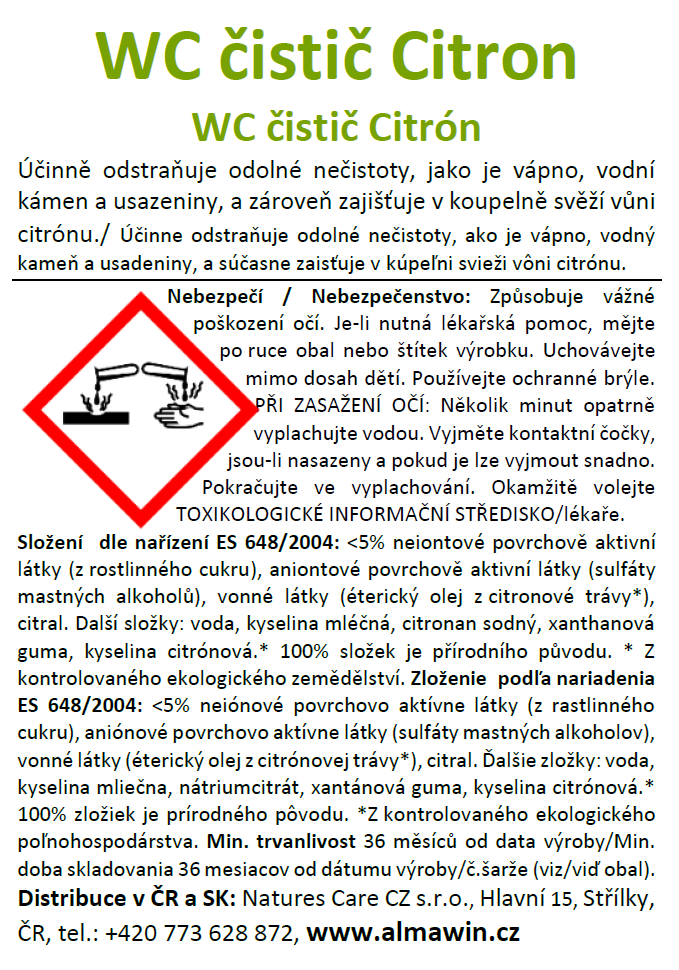 WC čistič Citron

WC čistič Citrón

Účinně odstraňuje odolné nečistoty, jako je vápno, vodní kámen a usazeniny, a zároveň zajišťuje v koupelně svěží vůni citrónu./ Účinne odstraňuje odolné nečistoty, ako je vápno, vodný kameň a usadeniny, a súčasne zaisťuje v kúpeľni svieži vôni citrónu.

Nebezpečí / Nebezpečenstvo: Způsobuje vážné poškození očí. Je-li nutná lékařská pomoc, mějte po ruce obal nebo štítek výrobku. Uchovávejte mimo dosah dětí. Používejte ochranné brýle. PŘI ZASAŽENÍ OČÍ: Několik minut opatrně vyplachujte vodou. Vyjměte kontaktní čočky, jsou-li nasazeny a pokud je lze vyjmout snadno. Pokračujte ve vyplachování. Okamžitě volejte TOXIKOLOGICKÉ INFORMAČNÍ STŘEDISKO/lékaře.

Složení dle nařízení ES 648/2004: <5% neiontové povrchově aktivní látky (z rostlinného cukru), aniontové povrchově aktivní látky (sulfáty mastných alkoholů), vonné látky (éterický olej z citronové trávy*), citral. Další složky: voda, kyselina mléčná, citronan sodný, xanthanová guma, kyselina citrónová.* 100% složek je přírodního původu. * Z kontrolovaného ekologického zemědělství. Zloženie podľa nariadenia ES 648/2004: <5% neiónové povrchovo aktívne látky (z rastlinného cukru), aniónové povrchovo aktívne látky (sulfáty mastných alkoholov), vonné látky (éterický olej z citrónovej trávy*), citral. Ďalšie zložky: voda, kyselina mliečna, nátriumcitrát, xantánová guma, kyselina citrónová.* 100% zložiek je prírodného pôvodu. *Z kontrolovaného ekologického poľnohospodárstva. Min. trvanlivost 36 měsíců od data výroby/Min. doba skladovania 36 mesiacov od dátumu výroby/č.šarže (viz/viď obal).

Distribuce v ČR a SK: Natures Care CZ s.r.o., Hlavní 15, Střílky, ČR, tel.: +420 773 628 872, www.almawin.cz